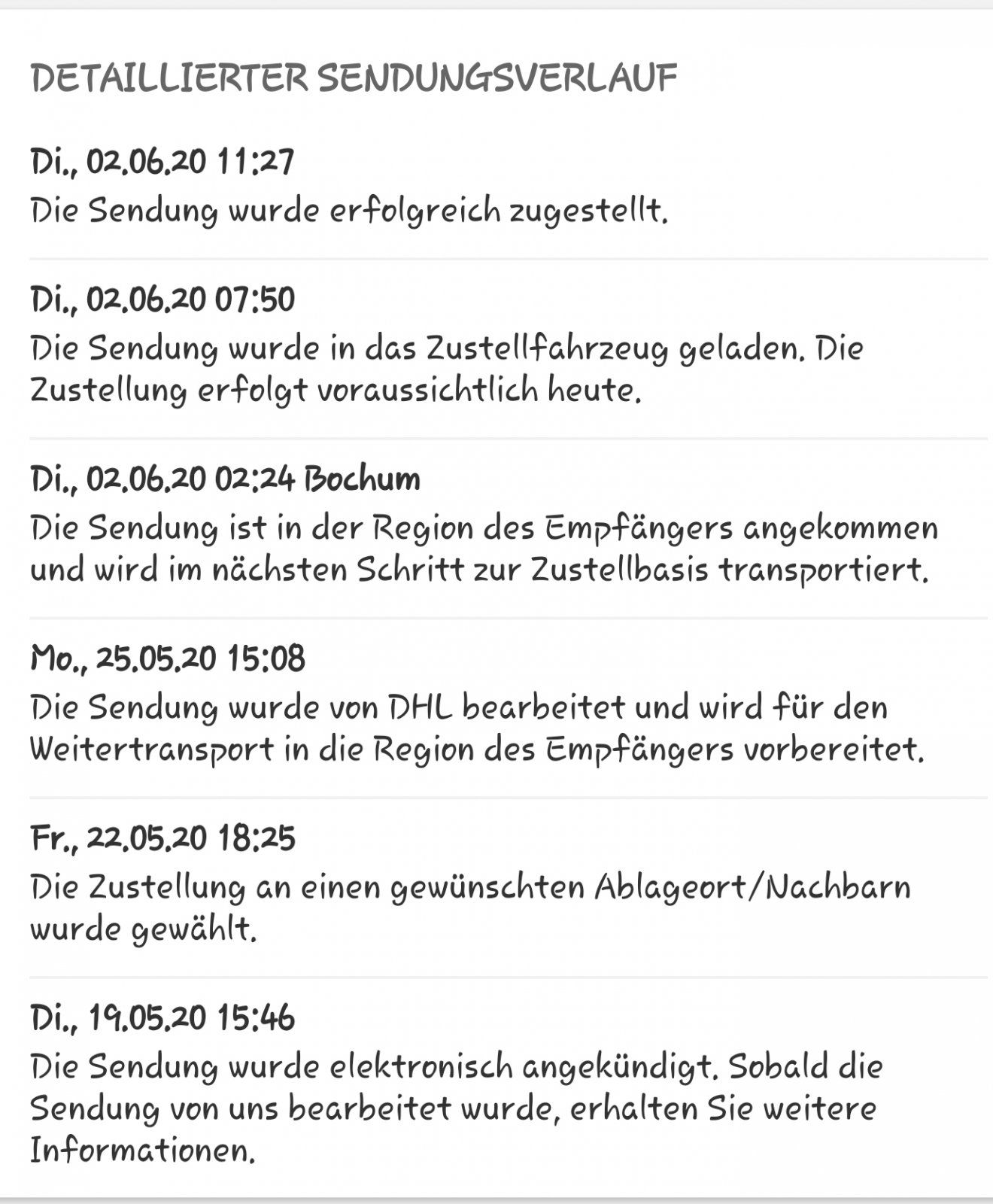 DETAILLIERTER SENDUNGSVERLAUF

Di., 02.06.20 11:27
Die Sendung wurde erfolgreich zugestellt.

Di., 02.06.20 07:50
Die Sendung wurde in das Zustellfahrzeug geladen. Die Zustellung erfolgt voraussichtlich heute.

Di., 02.06.20 02:24 Bochum
Die Sendung ist in der Region des Empfängers angekommen und wird im nächsten Schritt zur Zustellbasis transportiert.

Mo., 25.05.20 15:08
Die Sendung wurde von DHL bearbeitet und wird für den Weitertransport in die Region des Empfängers vorbereitet.

Fr., 22.05.20 18:25
Die Zustellung an einen gewünschten Ablageort/Nachbarn wurde gewählt.

Di., 19.05.20 15:46
Die Sendung wurde elektronisch angekündigt. Sobald die Sendung von uns bearbeitet wurde, erhalten Sie weitere Informationen.